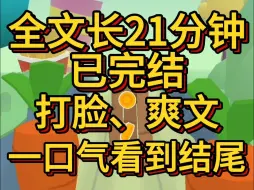 全文长21分钟
已完结
打脸、爽文
一口气看到结尾